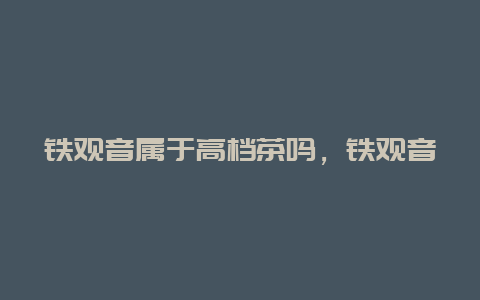 铁观音属于高档茶吗，铁观音